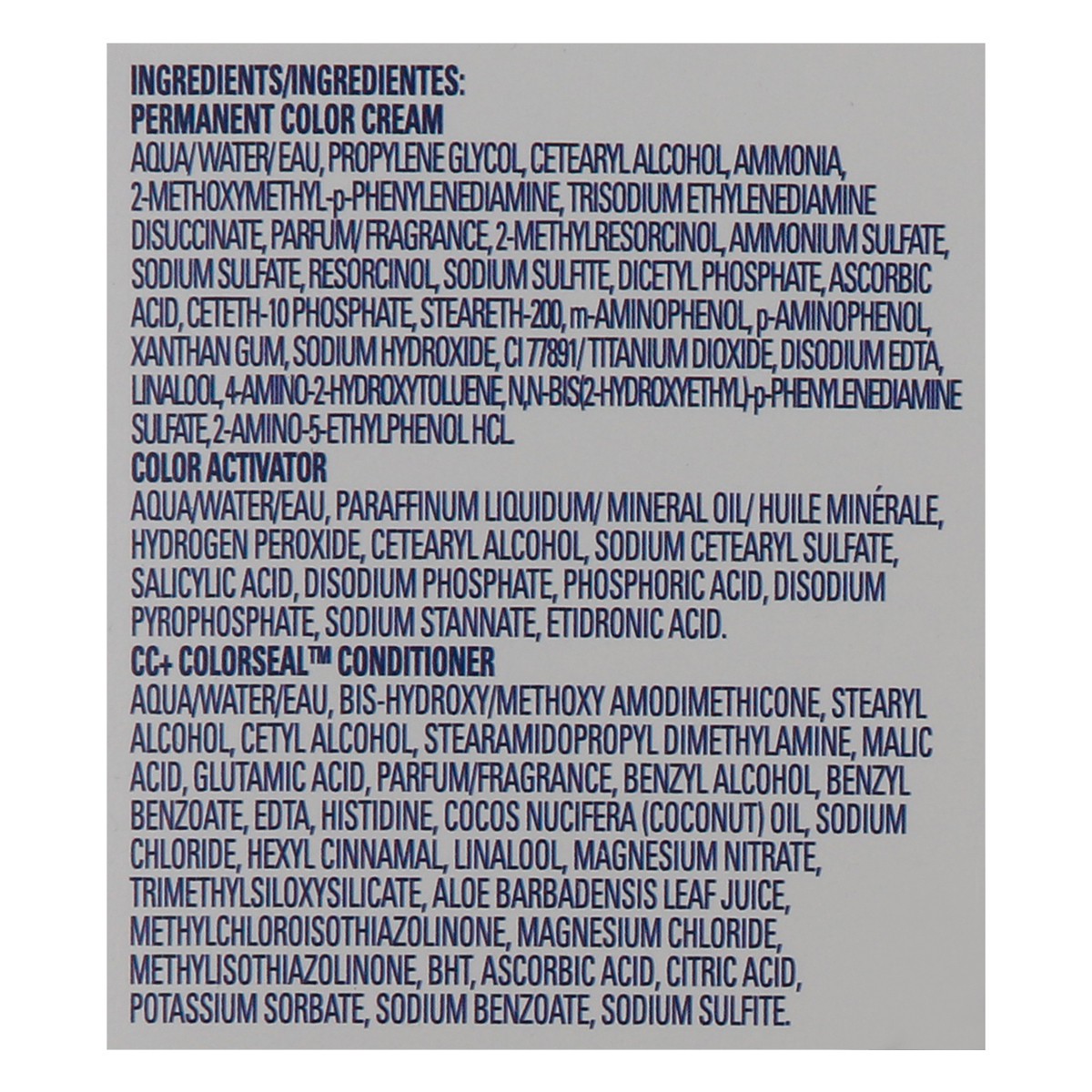 INGREDIENTS/INGREDIENTES:
PERMANENT COLOR CREAM

AQUA/ WATER/ EAU, PROPYLENE GLYCOL, CETEARYL ALCOHOL, AMMONIA, 2-METHOXYMETHYL-p-PHENYLENEDIAMINE, TRISODIUM ETHYLENEDIAMINE DISUCCINATE, PARFUM/ FRAGRANCE, 2-METHYLRESORCINOL, AMMONIUM SULFATE, SODIUM SULFATE, RESORCINOL, SODIUM SULFITE, DICETYL PHOSPHATE, ASCORBIC ACID, CETETH-10 PHOSPHATE, STEARETH-200, m-AMINOPHENOL, p-AMINOPHENOL, XANTHAN GUM, SODIUM HYDROXIDE, CI 77891/ TITANIUM DIOXIDE, DISODIUM EDTA, LINALOOL, 4-AMINO-2-HYDROXYTOLUENE, N,N-BIS(2-HYDROXYETHYL)-p-PHENYLENEDIAMINE SULFATE, 2-AMINO-5-ETHYLPHENOL HCL.

COLOR ACTIVATOR

AQUA/WATER/EAU, PARAFFINUM LIQUIDUM/ MINERAL OIL/ HUILE MINÉRALE, HYDROGEN PEROXIDE, CETEARYL ALCOHOL, SODIUM CETEARYL SULFATE, SALICYLIC ACID, DISODIUM PHOSPHATE, PHOSPHORIC ACID, DISODIUM PYROPHOSPHATE, SODIUM STANNATE, ETIDRONIC ACID.

CC+ COLORSEAL™ CONDITIONER

AQUA/WATER/EAU, BIS-HYDROXY/METHOXY AMODIMETHICONE, STEARYL ALCOHOL, CETYL ALCOHOL, STEARAMIDOPROPYL DIMETHYLAMINE, MALIC ACID, GLUTAMIC ACID, PARFUM/FRAGRANCE, BENZYL ALCOHOL, BENZYL BENZOATE, EDTA, HISTIDINE, COCOS NUCIFERA (COCONUT) OIL, SODIUM CHLORIDE, HEXYL CINNAMAL, LINALOOL, MAGNESIUM NITRATE, TRIMETHYLSILOXYSILICATE, ALOE BARBADENSIS LEAF JUICE, METHYLCHLOROISOTHIAZOLINONE, MAGNESIUM CHLORIDE, METHYLISOTHIAZOLINONE, BHT, ASCORBIC ACID, CITRIC ACID, POTASSIUM SORBATE, SODIUM BENZOATE, SODIUM SULFITE.